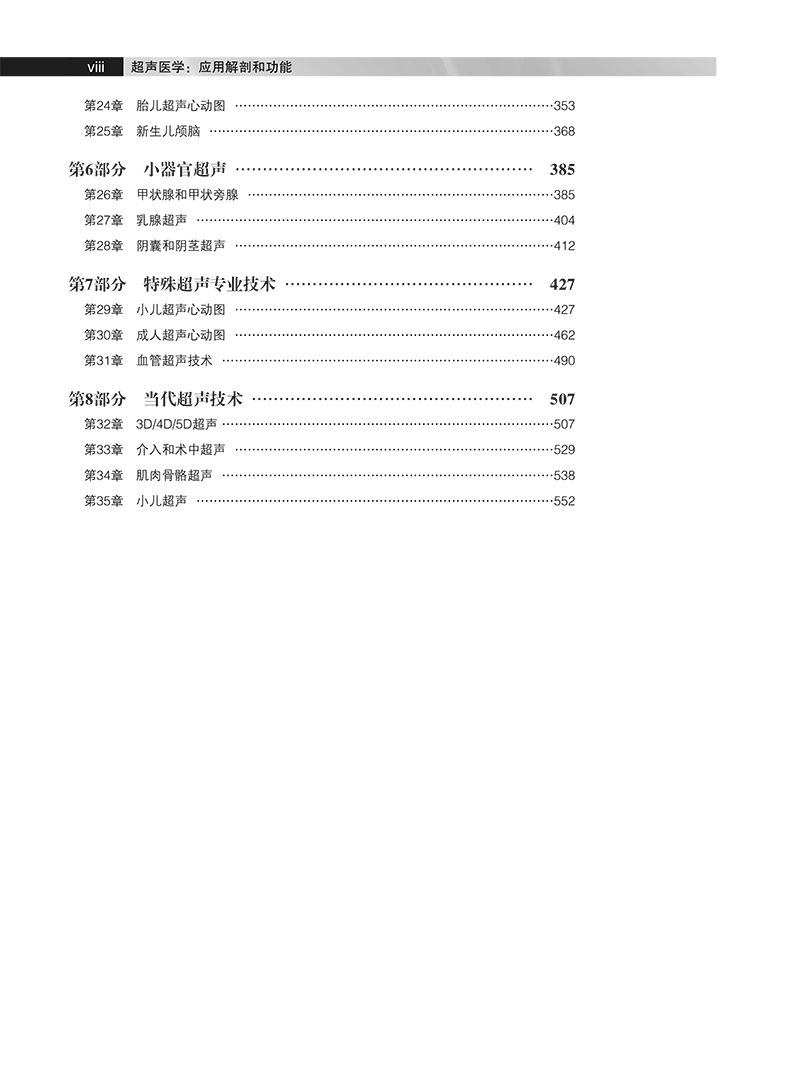 viii 超声医学：应用解剖和功能

第24章 胎儿超声心动图 ……353
第25章 新生儿颅脑 ……368

第6部分 小器官超声 …… 385
第26章 甲状腺和甲状旁腺 ……385
第27章 乳腺超声 ……404
第28章 阴囊和阴茎超声 ……412

第7部分 特殊超声专业技术 …… 427
第29章 小儿超声心动图 ……427
第30章 成人超声心动图 ……462
第31章 血管超声技术 ……490

第8部分 当代超声技术 …… 507
第32章 3D/4D/5D超声 ……507
第33章 介入和术中超声 ……529
第34章 肌肉骨骼超声 ……538
第35章 小儿超声 ……552